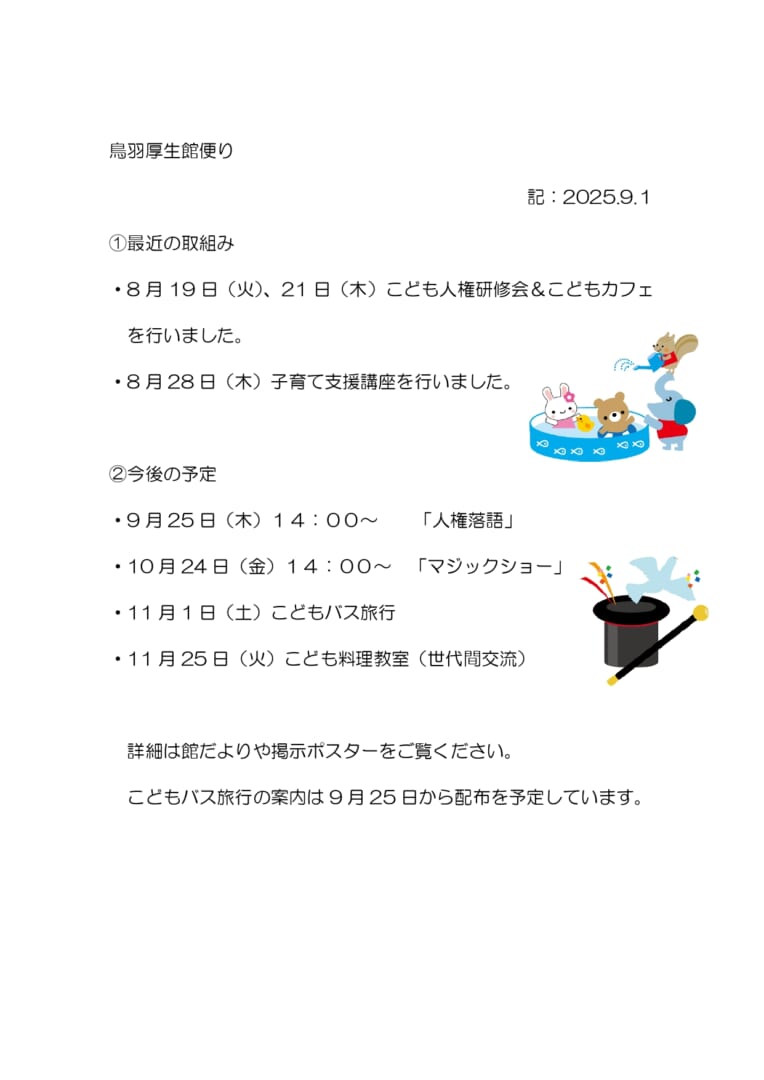 鳥羽厚生館便り

記：2025.9.1

①最近の取組み

・8月19日（火）、21日（木）こども人権研修会＆こどもカフェを行いました。

・8月28日（木）子育て支援講座を行いました。

②今後の予定

・9月25日（木）14：00～　「人権落語」

・10月24日（金）14：00～　「マジックショー」

・11月1日（土）こどもバス旅行

・11月25日（火）こども料理教室（世代間交流）

詳細は館だよりや掲示ポスターをご覧ください。

こどもバス旅行の案内は9月25日から配布を予定しています。